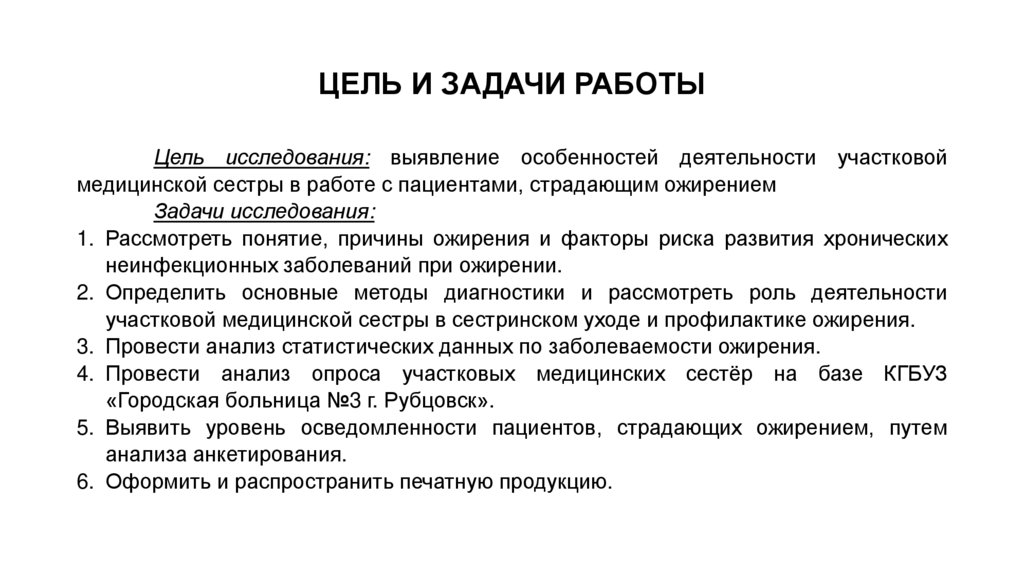 ЦЕЛЬ И ЗАДАЧИ РАБОТЫ

Цель исследования: выявление особенностей деятельности участковой медицинской сестры в работе с пациентами, страдающим ожирением

Задачи исследования:

1. Рассмотреть понятие, причины ожирения и факторы риска развития хронических неинфекционных заболеваний при ожирении.
2. Определить основные методы диагностики и рассмотреть роль деятельности участковой медицинской сестры в сестринском уходе и профилактике ожирения.
3. Провести анализ статистических данных по заболеваемости ожирения.
4. Провести анализ опроса участковых медицинских сестёр на базе КГБУЗ «Городская больница №3 г. Рубцовск».
5. Выявить уровень осведомленности пациентов, страдающих ожирением, путем анализа анкетирования.
6. Оформить и распространить печатную продукцию.